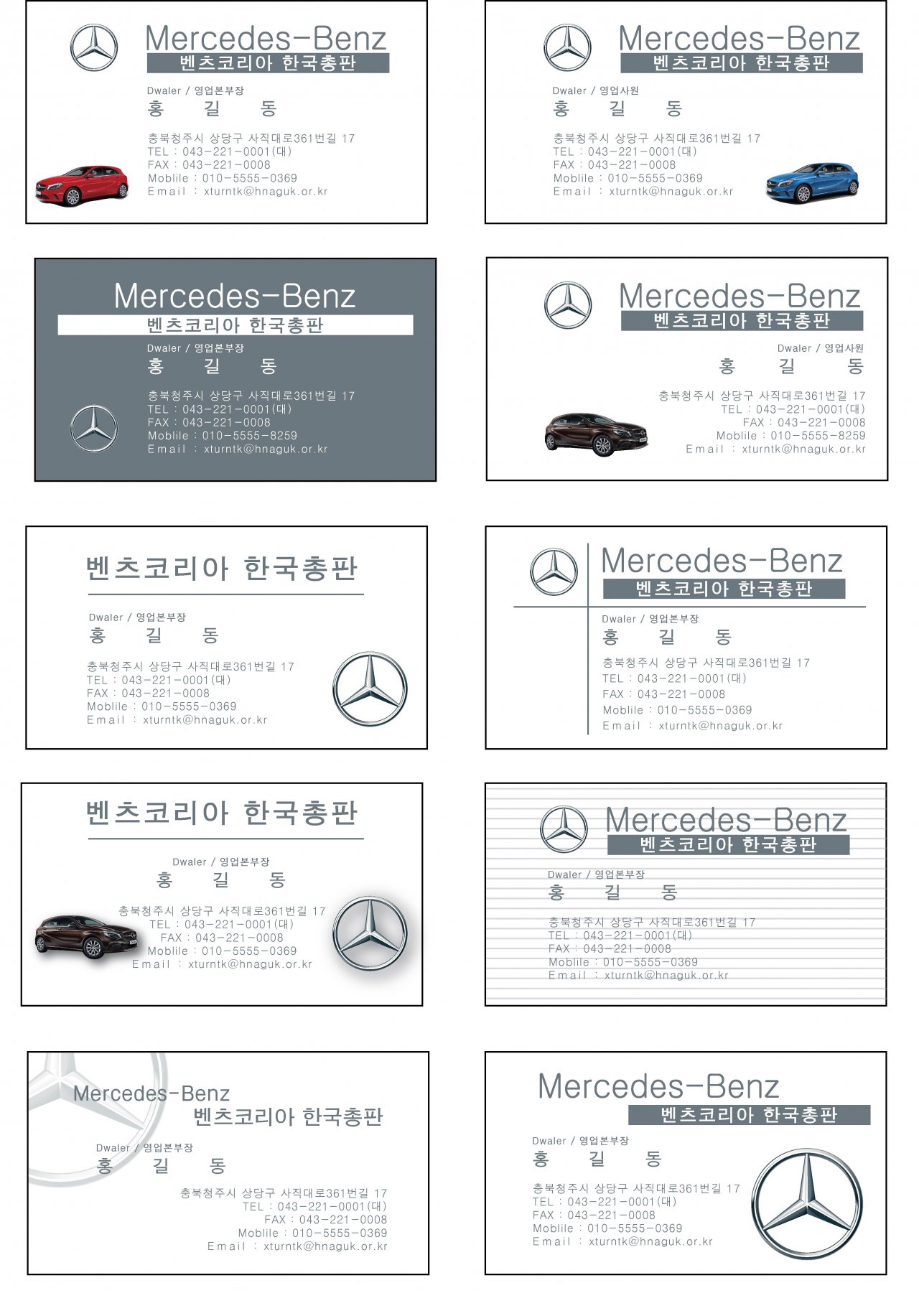 Mercedes-Benz
벤츠코리아 한국총판

Dwaler / 영업본부장
홍 길 동

충북청주시 상당구 사직대로361번길 17
TEL : 043-221-0001(대)
FAX : 043-221-0008
Moblile : 010-5555-0369
Email : xturntk@hnaguk.or.kr

Mercedes-Benz
벤츠코리아 한국총판

Dwaler / 영업사원
홍 길 동

충북청주시 상당구 사직대로361번길 17
TEL : 043-221-0001(대)
FAX : 043-221-0008
Moblile : 010-5555-0369
Email : xturntk@hnaguk.or.kr

Mercedes-Benz
벤츠코리아 한국총판

Dwaler / 영업본부장
홍 길 동

충북청주시 상당구 사직대로361번길 17
TEL : 043-221-0001(대)
FAX : 043-221-0008
Moblile : 010-5555-8259
Email : xturntk@hnaguk.or.kr

Mercedes-Benz
벤츠코리아 한국총판

Dwaler / 영업사원
홍 길 동

충북청주시 상당구 사직대로361번길 17
TEL : 043-221-0001(대)
FAX : 043-221-0008
Moblile : 010-5555-8259
Email : xturntk@hnaguk.or.kr

벤츠코리아 한국총판

Dwaler / 영업본부장
홍 길 동

충북청주시 상당구 사직대로361번길 17
TEL : 043-221-0001(대)
FAX : 043-221-0008
Moblile : 010-5555-0369
Email : xturntk@hnaguk.or.kr

Mercedes-Benz
벤츠코리아 한국총판

Dwaler / 영업본부장
홍 길 동

충북청주시 상당구 사직대로361번길 17
TEL : 043-221-0001(대)
FAX : 043-221-0008
Moblile : 010-5555-0369
Email : xturntk@hnaguk.or.kr

벤츠코리아 한국총판

Dwaler / 영업본부장
홍 길 동

충북청주시 상당구 사직대로361번길 17
TEL : 043-221-0001(대)
FAX : 043-221-0008
Moblile : 010-5555-0369
Email : xturntk@hnaguk.or.kr

Mercedes-Benz
벤츠코리아 한국총판

Dwaler / 영업본부장
홍 길 동

충북청주시 상당구 사직대로361번길 17
TEL : 043-221-0001(대)
FAX : 043-221-0008
Moblile : 010-5555-0369
Email : xturntk@hnaguk.or.kr

Mercedes-Benz
벤츠코리아 한국총판

Dwaler / 영업본부장
홍 길 동

충북청주시 상당구 사직대로361번길 17
TEL : 043-221-0001(대)
FAX : 043-221-0008
Moblile : 010-5555-0369
Email : xturntk@hnaguk.or.kr

Mercedes-Benz
벤츠코리아 한국총판

Dwaler / 영업본부장
홍 길 동

충북청주시 상당구 사직대로361번길 17
TEL : 043-221-0001(대)
FAX : 043-221-0008
Moblile : 010-5555-0369
Email : xturntk@hnaguk.or.kr